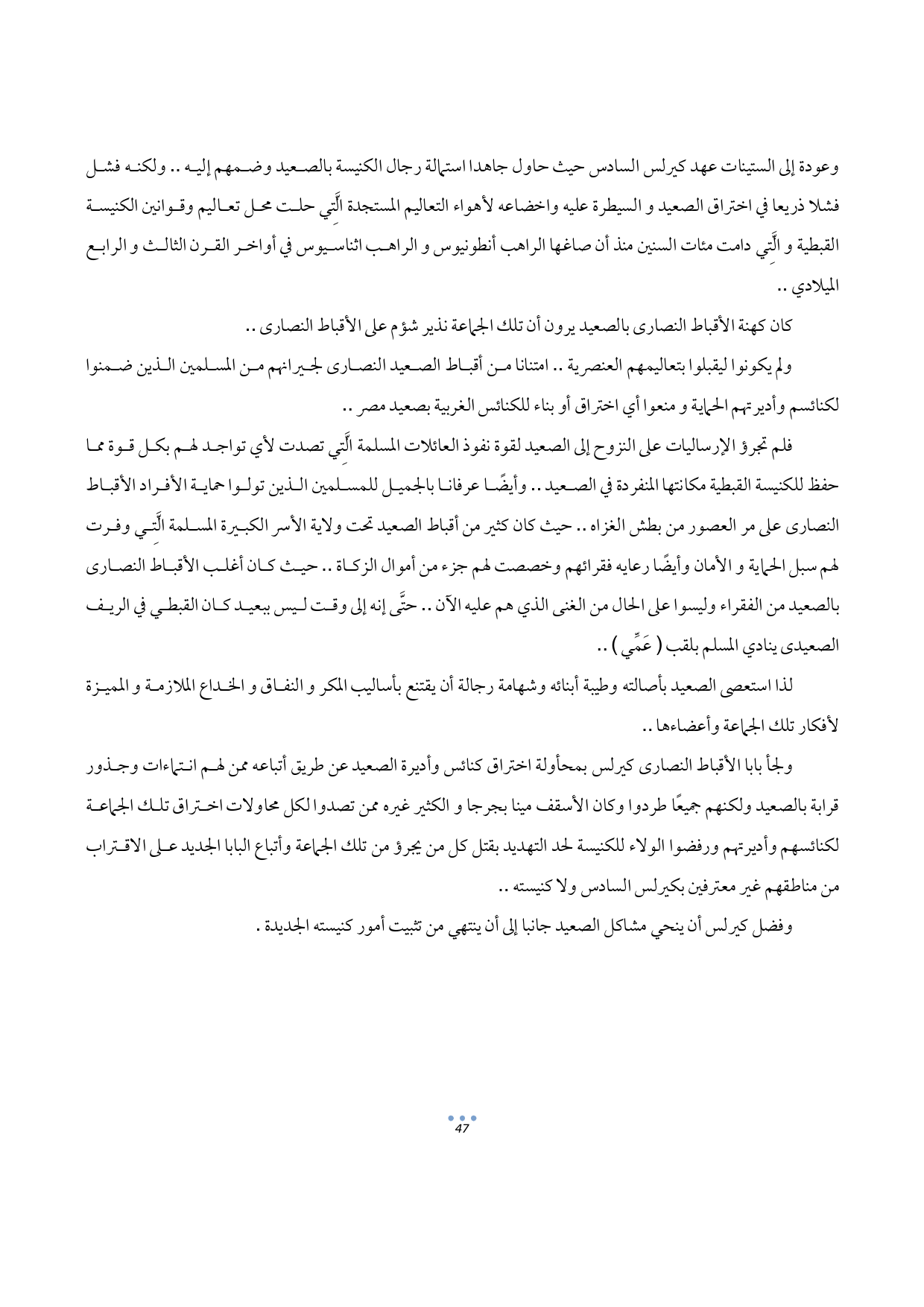 وعودة إلى الستينات عهد كيرلس السادس حيث حاول جاهدا استمالة رجال الكنيسة بالصعيد وضمهم إليه .. ولكنه فشل فشلا ذريعا في اختراق الصعيد و السيطرة عليه واخضاعه لأهواء التعاليم المستجدة الَّتِي حلت محل تعاليم وقوانين الكنيسة القبطية و الَّتِي دامت مئات السنين منذ أن صاغها الراهب أنطونيوس و الراهب اثناسيوس في أواخر القرن الثالث و الرابع الميلادي ..

كان كهنة الأقباط النصارى بالصعيد يرون أن تلك الجماعة نذير شؤم على الأقباط النصارى ..

ولم يكونوا ليقبلوا بتعاليمهم العنصرية .. امتنانا من أقباط الصعيد النصارى لجيرانهم من المسلمين الذين ضمنوا لكنائسم وأديرتهم الحماية و منعوا أي اختراق أو بناء للكنائس الغربية بصعيد مصر ..

فلم تجرؤ الإرساليات على النزوح إلى الصعيد لقوة نفوذ العائلات المسلمة الَّتِي تصدت لأي تواجد لهم بكل قوة مما حفظ للكنيسة القبطية مكانتها المنفردة في الصعيد .. وأيضًا عرفانا بالجميل للمسلمين الذين تولوا حماية الأفراد الأقباط النصارى على مر العصور من بطش الغزاه .. حيث كان كثير من أقباط الصعيد تحت ولاية الأسر الكبيرة المسلمة الَّتِي وفرت لهم سبل الحماية و الأمان وأيضًا رعايه فقرائهم وخصصت لهم جزء من أموال الزكاة .. حيث كان أغلب الأقباط النصارى بالصعيد من الفقراء وليسوا على الحال من الغنى الذي هم عليه الآن .. حتَّى إنه إلى وقت ليس ببعيد كان القبطي في الريف الصعيدى ينادي المسلم بلقب ( عَمِّي ) ..

لذا استعصى الصعيد بأصالته وطيبة أبنائه وشهامة رجالة أن يقتنع بأساليب المكر و النفاق و الخداع الملازمة و المميزة لأفكار تلك الجماعة وأعضاءها ..

ولجأ بابا الأقباط النصارى كيرلس بمحأولة اختراق كنائس وأديرة الصعيد عن طريق أتباعه ممن لهم انتماءات وجذور قرابة بالصعيد ولكنهم جميعًا طردوا وكان الأسقف مينا بجرجا و الكثير غيره ممن تصدوا لكل محاولات اختراق تلك الجماعة لكنائسهم وأديرتهم ورفضوا الولاء للكنيسة لحد التهديد بقتل كل من يجرؤ من تلك الجماعة وأتباع البابا الجديد على الاقتراب من مناطقهم غير معترفين بكيرلس السادس ولا كنيسته ..

وفضل كيرلس أن ينحي مشاكل الصعيد جانبا إلى أن ينتهي من تثبيت أمور كنيسته الجديدة .

47